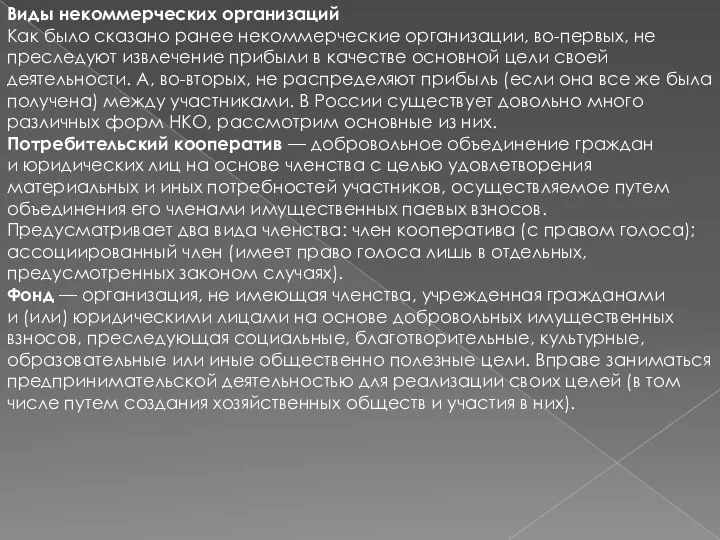 Виды некоммерческих организаций
Как было сказано ранее некоммерческие организации, во-первых, не преследуют извлечение прибыли в качестве основной цели своей деятельности. А, во-вторых, не распределяют прибыль (если она все же была получена) между участниками. В России существует довольно много различных форм НКО, рассмотрим основные из них.
Потребительский кооператив — добровольное объединение граждан и юридических лиц на основе членства с целью удовлетворения материальных и иных потребностей участников, осуществляемое путем объединения его членами имущественных паевых взносов. Предусматривает два вида членства: член кооператива (с правом голоса); ассоциированный член (имеет право голоса лишь в отдельных, предусмотренных законом случаях).
Фонд — организация, не имеющая членства, учрежденная гражданами и (или) юридическими лицами на основе добровольных имущественных взносов, преследующая социальные, благотворительные, культурные, образовательные или иные общественно полезные цели. Вправе заниматься предпринимательской деятельностью для реализации своих целей (в том числе путем создания хозяйственных обществ и участия в них).